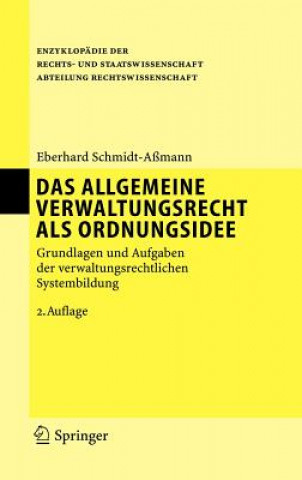 ENZYKLOPÄDIE DER
RECHTS- UND STAATSWISSENSCHAFT
ABTEILUNG RECHTSWISSENSCHAFT

Eberhard Schmidt-Aßmann

DAS ALLGEMEINE VERWALTUNGSRECHT ALS ORDNUNGSIDEE

Grundlagen und Aufgaben der verwaltungsrechtlichen Systembildung

2. Auflage

Springer